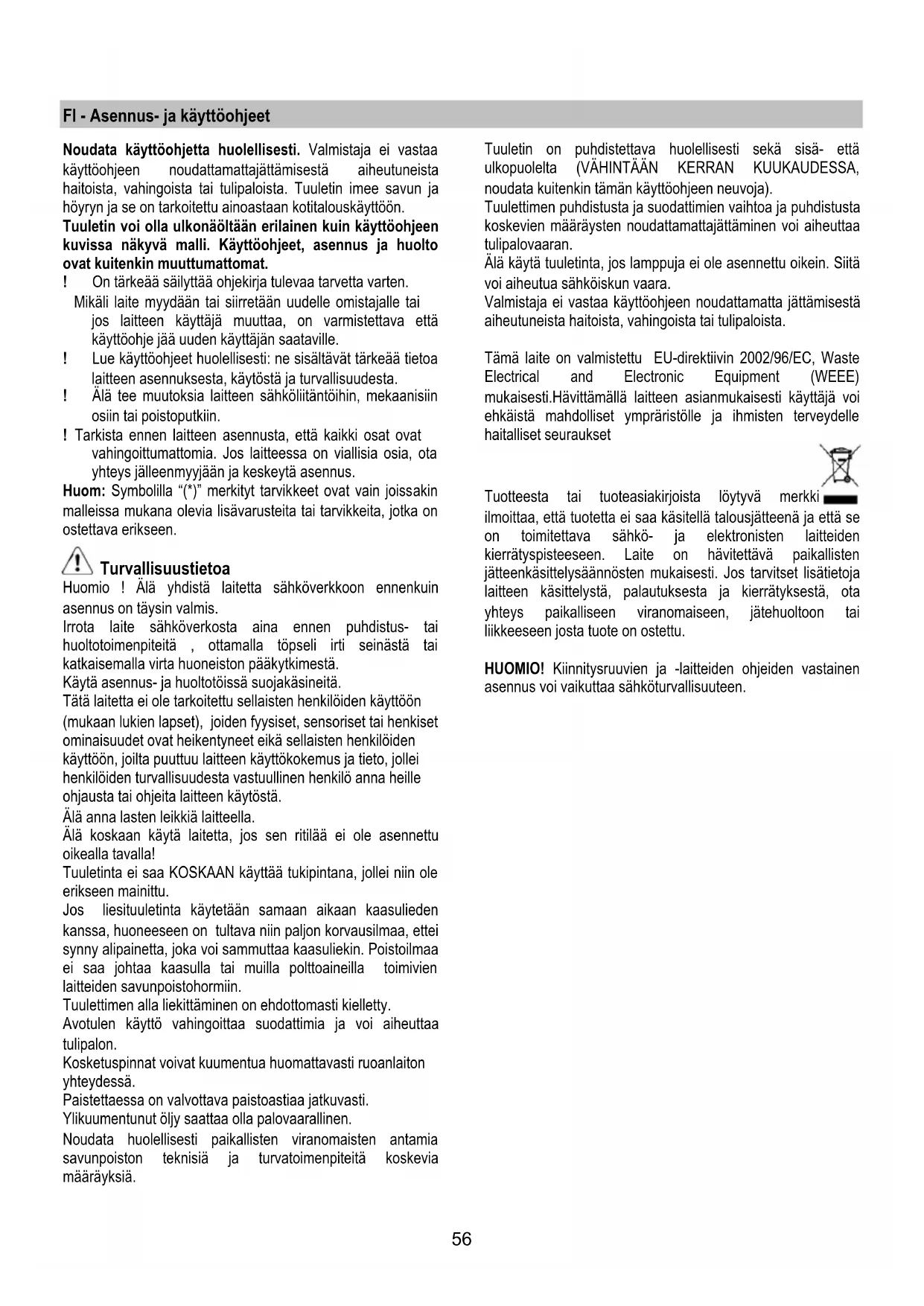 FI - Asennus- ja käyttöohjeet

Noudata käyttöohjetta huolellisesti. Valmistaja ei vastaa käyttöohjeen noudattamattajättämisestä aiheutuneista haitoista, vahingoista tai tulipaloista. Tuuletin imee savun ja höyryn ja se on tarkoitettu ainoastaan kotitalouskäyttöön.
Tuuletin voi olla ulkonäöltään erilainen kuin käyttöohjeen kuvissa näkyvä malli. Käyttöohjeet, asennus ja huolto ovat kuitenkin muuttumattomat.
! On tärkeää säilyttää ohjekirja tulevaa tarvetta varten.
Mikäli laite myydään tai siirretään uudelle omistajalle tai jos laitteen käyttäjä muuttaa, on varmistettava että käyttöohje jää uuden käyttäjän saataville.
! Lue käyttöohjeet huolellisesti: ne sisältävät tärkeää tietoa laitteen asennuksesta, käytöstä ja turvallisuudesta.
! Älä tee muutoksia laitteen sähköliitäntöihin, mekaanisiin osiin tai poistoputkiin.
! Tarkista ennen laitteen asennusta, että kaikki osat ovat vahingoittumattomia. Jos laitteessa on viallisia osia, ota yhteys jälleenmyyjään ja keskeytä asennus.
Huom: Symbolilla "(*)" merkityt tarvikkeet ovat vain joissakin malleissa mukana olevia lisävarusteita tai tarvikkeita, jotka on ostettava erikseen.

Turvallisuustietoa
Huomio ! Älä yhdistä laitetta sähköverkkoon ennenkuin asennus on täysin valmis.
Irrota laite sähköverkosta aina ennen puhdistus- tai huoltotoimenpiteitä , ottamalla töpseli irti seinästä tai katkaisemalla virta huoneiston pääkytkimestä.
Käytä asennus- ja huoltotöissä suojakäsineitä.
Tätä laitetta ei ole tarkoitettu sellaisten henkilöiden käyttöön (mukaan lukien lapset), joiden fyysiset, sensoriset tai henkiset ominaisuudet ovat heikentyneet eikä sellaisten henkilöiden käyttöön, joilta puuttuu laitteen käyttökokemus ja tieto, jollei henkilöiden turvallisuudesta vastuullinen henkilö anna heille ohjausta tai ohjeita laitteen käytöstä.
Älä anna lasten leikkiä laitteella.
Älä koskaan käytä laitetta, jos sen ritilää ei ole asennettu oikealla tavalla!
Tuuletinta ei saa KOSKAAN käyttää tukipintana, jollei niin ole erikseen mainittu.
Jos liesituuletinta käytetään samaan aikaan kaasulieden kanssa, huoneeseen on tultava niin paljon korvausilmaa, ettei synny alipainetta, joka voi sammuttaa kaasuliekin. Poistoilmaa ei saa johtaa kaasulla tai muilla polttoaineilla toimivien laitteiden savunpoistohormiin.
Tuulettimen alla liekittäminen on ehdottomasti kielletty.
Avotulen käyttö vahingoittaa suodattimia ja voi aiheuttaa tulipalon.
Kosketuspinnat voivat kuumentua huomattavasti ruoanlaiton yhteydessä.
Paistettaessa on valvottava paistoastiaa jatkuvasti.
Ylikuumentunut öljy saattaa olla palovaarallinen.
Noudata huolellisesti paikallisten viranomaisten antamia savunpoiston teknisiä ja turvatoimenpiteitä koskevia määräyksiä.

Tuuletin on puhdistettava huolellisesti sekä sisä- että ulkopuolelta (VÄHINTÄÄN KERRAN KUUKAUDESSA, noudata kuitenkin tämän käyttöohjeen neuvoja).
Tuulettimen puhdistusta ja suodattimien vaihtoa ja puhdistusta koskevien määräysten noudattamattajättäminen voi aiheuttaa tulipalovaaran.
Älä käytä tuuletinta, jos lamppuja ei ole asennettu oikein. Siitä voi aiheutua sähköiskun vaara.
Valmistaja ei vastaa käyttöohjeen noudattamatta jättämisestä aiheutuneista haitoista, vahingoista tai tulipaloista.

Tämä laite on valmistettu EU-direktiivin 2002/96/EC, Waste Electrical and Electronic Equipment (WEEE) mukaisesti.Hävittämällä laitteen asianmukaisesti käyttäjä voi ehkäistä mahdolliset ympräristölle ja ihmisten terveydelle haitalliset seuraukset

Tuotteesta tai tuoteasiakirjoista löytyvä merkki ilmoittaa, että tuotetta ei saa käsitellä talousjätteenä ja että se on toimitettava sähkö- ja elektronisten laitteiden kierrätyspisteeseen. Laite on hävitettävä paikallisten jätteenkäsittelysäännösten mukaisesti. Jos tarvitset lisätietoja laitteen käsittelystä, palautuksesta ja kierrätyksestä, ota yhteys paikalliseen viranomaiseen, jätehuoltoon tai liikkeeseen josta tuote on ostettu.

HUOMIO! Kiinnitysruuvien ja -laitteiden ohjeiden vastainen asennus voi vaikuttaa sähköturvallisuuteen.

56